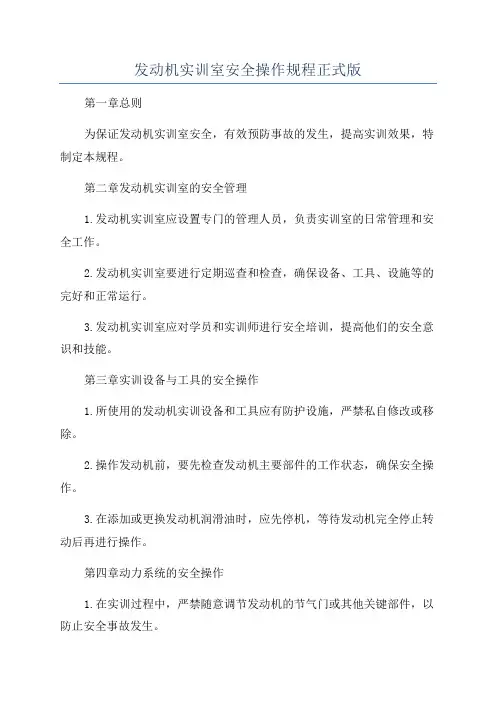 发动机实训室安全操作规程正式版

第一章总则

为保证发动机实训室安全，有效预防事故的发生，提高实训效果，特制定本规程。

第二章发动机实训室的安全管理

1.发动机实训室应设置专门的管理人员，负责实训室的日常管理和安全工作。

2.发动机实训室要进行定期巡查和检查，确保设备、工具、设施等的完好和正常运行。

3.发动机实训室应对学员和实训师进行安全培训，提高他们的安全意识和技能。

第三章实训设备与工具的安全操作

1.所使用的发动机实训设备和工具应有防护设施，严禁私自修改或移除。

2.操作发动机前，要先检查发动机主要部件的工作状态，确保安全操作。

3.在添加或更换发动机润滑油时，应先停机，等待发动机完全停止转动后再进行操作。

第四章动力系统的安全操作

1.在实训过程中，严禁随意调节发动机的节气门或其他关键部件，以防止安全事故发生。